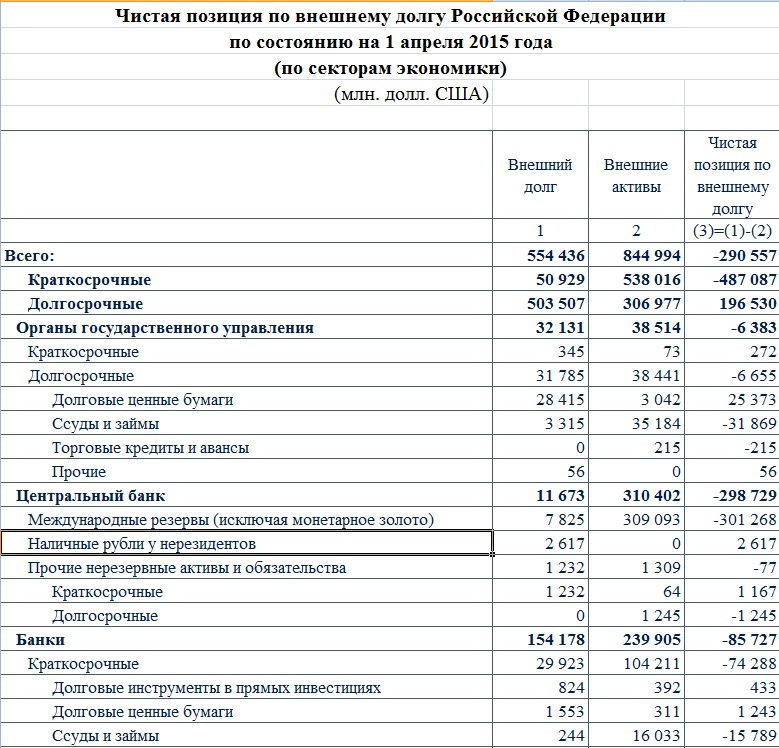 Чистая позиция по внешнему долгу Российской Федерации
по состоянию на 1 апреля 2015 года
(по секторам экономики)
(млн. долл. США)

| | Внешний долг | Внешние активы | Чистая позиция по внешнему долгу |
|---|---|---|---|
| | 1 | 2 | (3)=(1)-(2) |
| Всего: | 554 436 | 844 994 | -290 557 |
| Краткосрочные | 50 929 | 538 016 | -487 087 |
| Долгосрочные | 503 507 | 306 977 | 196 530 |
| Органы государственного управления | 32 131 | 38 514 | -6 383 |
| Краткосрочные | 345 | 73 | 272 |
| Долгосрочные | 31 785 | 38 441 | -6 655 |
| Долговые ценные бумаги | 28 415 | 3 042 | 25 373 |
| Ссуды и займы | 3 315 | 35 184 | -31 869 |
| Торговые кредиты и авансы | 0 | 215 | -215 |
| Прочие | 56 | 0 | 56 |
| Центральный банк | 11 673 | 310 402 | -298 729 |
| Международные резервы (исключая монетарное золото) | 7 825 | 309 093 | -301 268 |
| Наличные рубли у нерезидентов | 2 617 | 0 | 2 617 |
| Прочие нерезервные активы и обязательства | 1 232 | 1 309 | -77 |
| Краткосрочные | 1 232 | 64 | 1 167 |
| Долгосрочные | 0 | 1 245 | -1 245 |
| Банки | 154 178 | 239 905 | -85 727 |
| Краткосрочные | 29 923 | 104 211 | -74 288 |
| Долговые инструменты в прямых инвестициях | 824 | 392 | 433 |
| Долговые ценные бумаги | 1 553 | 311 | 1 243 |
| Ссуды и займы | 244 | 16 033 | -15 789 |